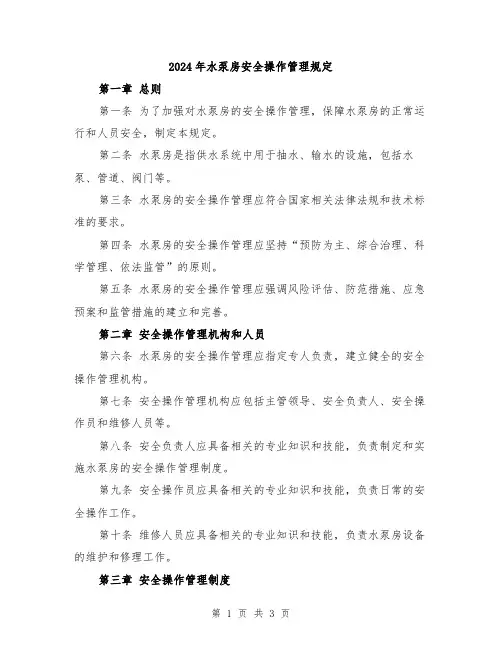 2024年水泵房安全操作管理规定

第一章 总则

第一条 为了加强对水泵房的安全操作管理，保障水泵房的正常运行和人员安全，制定本规定。

第二条 水泵房是指供水系统中用于抽水、输水的设施，包括水泵、管道、阀门等。

第三条 水泵房的安全操作管理应符合国家相关法律法规和技术标准的要求。

第四条 水泵房的安全操作管理应坚持“预防为主、综合治理、科学管理、依法监管”的原则。

第五条 水泵房的安全操作管理应强调风险评估、防范措施、应急预案和监管措施的建立和完善。

第二章 安全操作管理机构和人员

第六条 水泵房的安全操作管理应指定专人负责，建立健全的安全操作管理机构。

第七条 安全操作管理机构应包括主管领导、安全负责人、安全操作员和维修人员等。

第八条 安全负责人应具备相关的专业知识和技能，负责制定和实施水泵房的安全操作管理制度。

第九条 安全操作员应具备相关的专业知识和技能，负责日常的安全操作工作。

第十条 维修人员应具备相关的专业知识和技能，负责水泵房设备的维护和修理工作。

第三章 安全操作管理制度

第 1 页 共 3 页